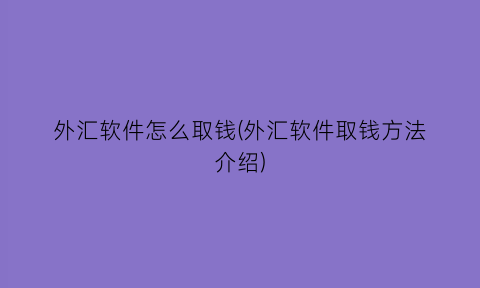 外汇软件怎么取钱(外汇软件取钱方法介绍)